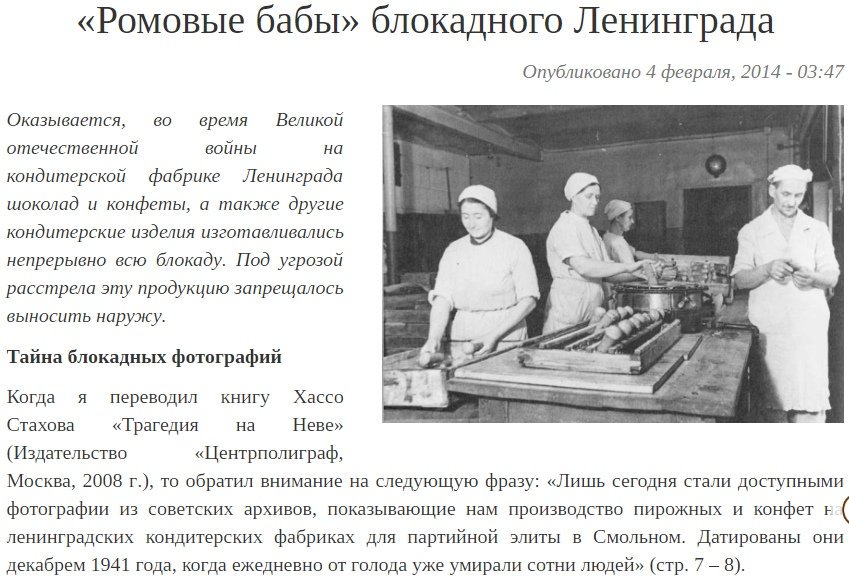 «Ромовые бабы» блокадного Ленинграда

Опубликовано 4 февраля, 2014 - 03:47

Оказывается, во время Великой отечественной войны на кондитерской фабрике Ленинграда шоколад и конфеты, а также другие кондитерские изделия изготавливались непрерывно всю блокаду. Под угрозой расстрела эту продукцию запрещалось выносить наружу.

Тайна блокадных фотографий

Когда я переводил книгу Хассо Стахова «Трагедия на Неве» (Издательство «Центрполиграф, Москва, 2008 г.), то обратил внимание на следующую фразу: «Лишь сегодня стали доступными фотографии из советских архивов, показывающие нам производство пирожных и конфет на ленинградских кондитерских фабриках для партийной элиты в Смольном. Датированы они декабрем 1941 года, когда ежедневно от голода уже умирали сотни людей» (стр. 7 – 8).